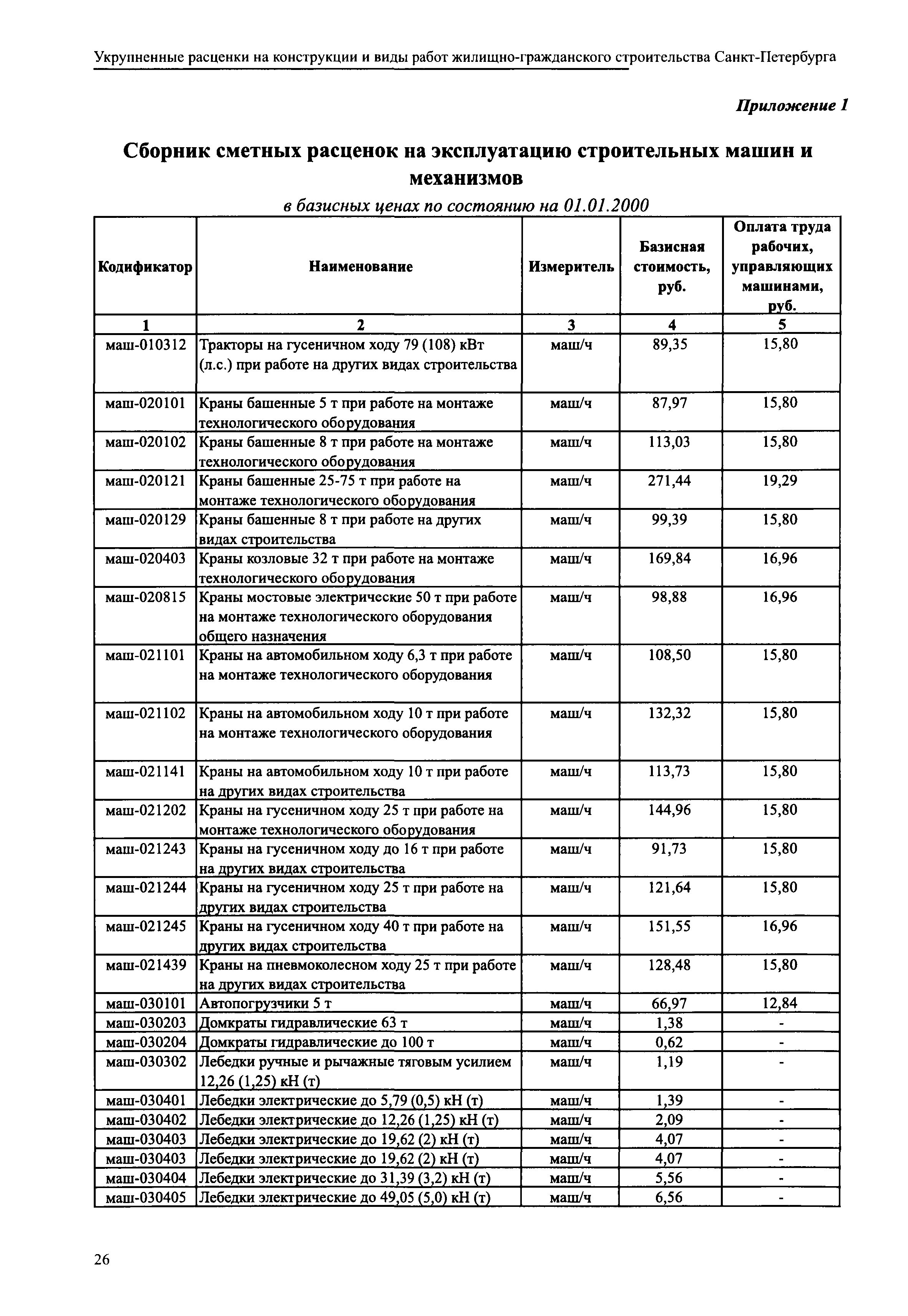 Укрупненные расценки на конструкции и виды работ жилищно-гражданского строительства Санкт-Петербурга

Приложение 1

Сборник сметных расценок на эксплуатацию строительных машин и механизмов

в базисных ценах по состоянию на 01.01.2000

| Кодификатор | Наименование | Измеритель | Базисная стоимость, руб. | Оплата труда рабочих, управляющих машинами, руб. |
|---|---|---|---|---|
| 1 | 2 | 3 | 4 | 5 |
| маш-010312 | Тракторы на гусеничном ходу 79 (108) кВт (л.с.) при работе на других видах строительства | маш/ч | 89,35 | 15,80 |
| маш-020101 | Краны башенные 5 т при работе на монтаже технологического оборудования | маш/ч | 87,97 | 15,80 |
| маш-020102 | Краны башенные 8 т при работе на монтаже технологического оборудования | маш/ч | 113,03 | 15,80 |
| маш-020121 | Краны башенные 25-75 т при работе на монтаже технологического оборудования | маш/ч | 271,44 | 19,29 |
| маш-020129 | Краны башенные 8 т при работе на других видах строительства | маш/ч | 99,39 | 15,80 |
| маш-020403 | Краны козловые 32 т при работе на монтаже технологического оборудования | маш/ч | 169,84 | 16,96 |
| маш-020815 | Краны мостовые электрические 50 т при работе на монтаже технологического оборудования общего назначения | маш/ч | 98,88 | 16,96 |
| маш-021101 | Краны на автомобильном ходу 6,3 т при работе на монтаже технологического оборудования | маш/ч | 108,50 | 15,80 |
| маш-021102 | Краны на автомобильном ходу 10 т при работе на монтаже технологического оборудования | маш/ч | 132,32 | 15,80 |
| маш-021141 | Краны на автомобильном ходу 10 т при работе на других видах строительства | маш/ч | 113,73 | 15,80 |
| маш-021202 | Краны на гусеничном ходу 25 т при работе на монтаже технологического оборудования | маш/ч | 144,96 | 15,80 |
| маш-021243 | Краны на гусеничном ходу до 16 т при работе на других видах строительства | маш/ч | 91,73 | 15,80 |
| маш-021244 | Краны на гусеничном ходу 25 т при работе на других видах строительства | маш/ч | 121,64 | 15,80 |
| маш-021245 | Краны на гусеничном ходу 40 т при работе на других видах строительства | маш/ч | 151,55 | 16,96 |
| маш-021439 | Краны на пневмоколесном ходу 25 т при работе на других видах строительства | маш/ч | 128,48 | 15,80 |
| маш-030101 | Автопогрузчики 5 т | маш/ч | 66,97 | 12,84 |
| маш-030203 | Домкраты гидравлические 63 т | маш/ч | 1,38 | - |
| маш-030204 | Домкраты гидравлические до 100 т | маш/ч | 0,62 | - |
| маш-030302 | Лебедки ручные и рычажные тяговым усилием 12,26 (1,25) кН (т) | маш/ч | 1,19 | - |
| маш-030401 | Лебедки электрические до 5,79 (0,5) кН (т) | маш/ч | 1,39 | - |
| маш-030402 | Лебедки электрические до 12,26 (1,25) кН (т) | маш/ч | 2,09 | - |
| маш-030403 | Лебедки электрические до 19,62 (2) кН (т) | маш/ч | 4,07 | - |
| маш-030403 | Лебедки электрические до 19,62 (2) кН (т) | маш/ч | 4,07 | - |
| маш-030404 | Лебедки электрические до 31,39 (3,2) кН (т) | маш/ч | 5,56 | - |
| маш-030405 | Лебедки электрические до 49,05 (5,0) кН (т) | маш/ч | 6,56 | - |

26